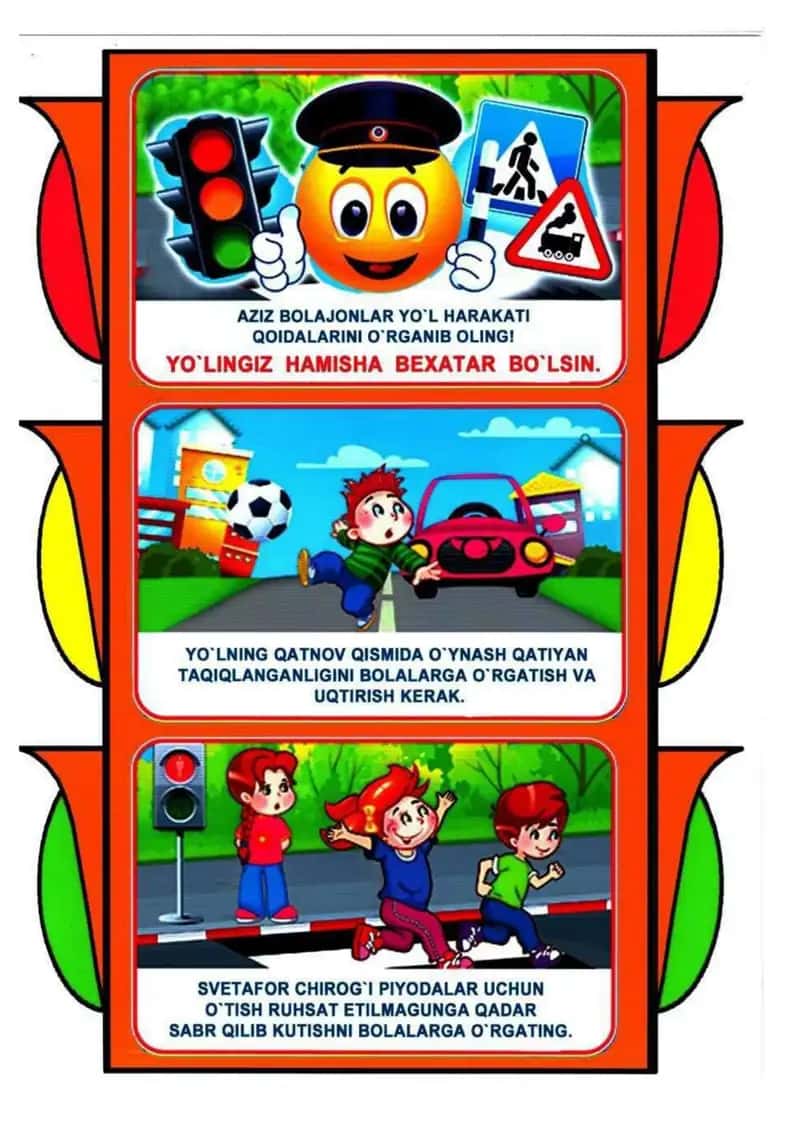 AZIZ BOLAJONLAR YO`L HARAKATI QOIDALARINI O`RGANIB OLING!

YO`LINGIZ HAMISHA BEXATAR BO`LSIN.

YO`LNING QATNOV QISMIDA O`YNASH QATIYAN TAQIQLANGANLIGINI BOLALARGA O`RGATISH VA UQTIRISH KERAK.

SVETAFOR CHIROG`I PIYODALAR UCHUN O`TISH RUHSAT ETILMAGUNGA QADAR SABR QILIB KUTISHNI BOLALARGA O`RGATING.